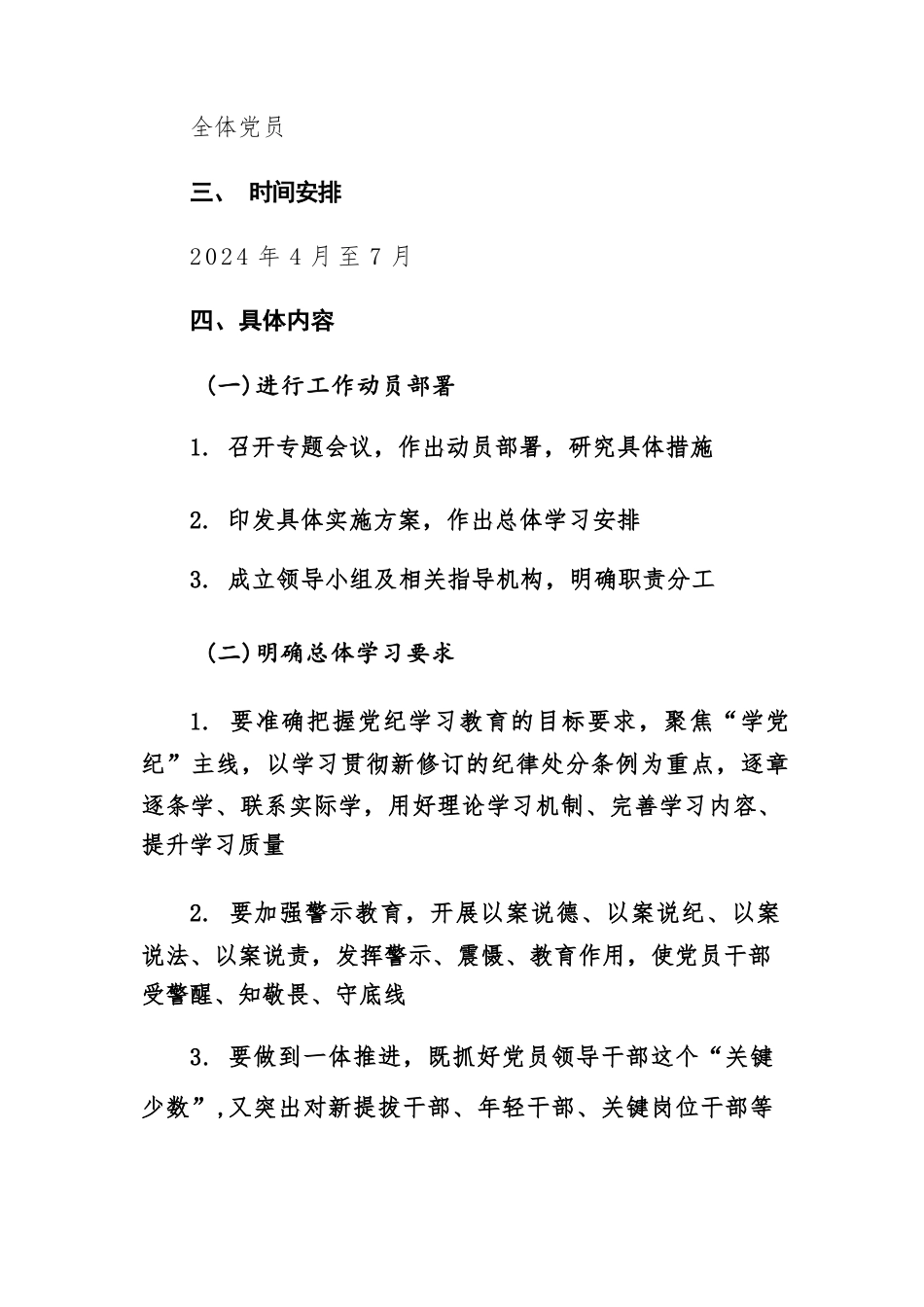 全体党员

三、 时间安排

2024 年 4 月至 7 月

四、具体内容

(一)进行工作动员部署

1. 召开专题会议，作出动员部署，研究具体措施

2. 印发具体实施方案，作出总体学习安排

3. 成立领导小组及相关指导机构，明确职责分工

(二)明确总体学习要求

1. 要准确把握党纪学习教育的目标要求，聚焦“学党纪”主线，以学习贯彻新修订的纪律处分条例为重点，逐章逐条学、联系实际学，用好理论学习机制、完善学习内容、提升学习质量

2. 要加强警示教育，开展以案说德、以案说纪、以案说法、以案说责，发挥警示、震慑、教育作用，使党员干部受警醒、知敬畏、守底线

3. 要做到一体推进，既抓好党员领导干部这个“关键少数”，又突出对新提拔干部、年轻干部、关键岗位干部等